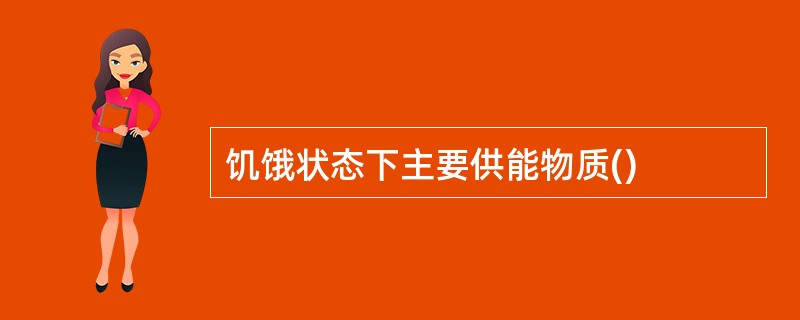 饥饿状态下主要供能物质()